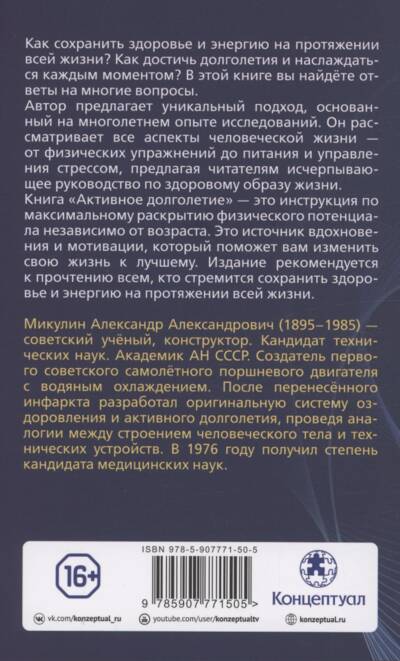 Как сохранить здоровье и энергию на протяжении всей жизни? Как достичь долголетия и наслаждаться каждым моментом? В этой книге вы найдёте ответы на многие вопросы.
Автор предлагает уникальный подход, основанный на многолетнем опыте исследований. Он рассматривает все аспекты человеческой жизни — от физических упражнений до питания и управления стрессом, предлагая читателям исчерпывающее руководство по здоровому образу жизни.
Книга «Активное долголетие» — это инструкция по максимальному раскрытию физического потенциала независимо от возраста. Это источник вдохновения и мотивации, который поможет вам изменить свою жизнь к лучшему. Издание рекомендуется к прочтению всем, кто стремится сохранить здоровье и энергию на протяжении всей жизни.

Микулин Александр Александрович (1895–1985) — советский учёный, конструктор. Кандидат технических наук. Академик АН СССР. Создатель первого советского самолётного поршневого двигателя с водяным охлаждением. После перенесённого инфаркта разработал оригинальную систему оздоровления и активного долголетия, проведя аналогии между строением человеческого тела и технических устройств. В 1976 году получил степень кандидата медицинских наук.

16+

ISBN 978-5-907771-50-5

9 785907 771505 >

Концептуал

vk.com/konzeptual_ru
youtube.com/user/konzeptualtv
konzeptual.ru